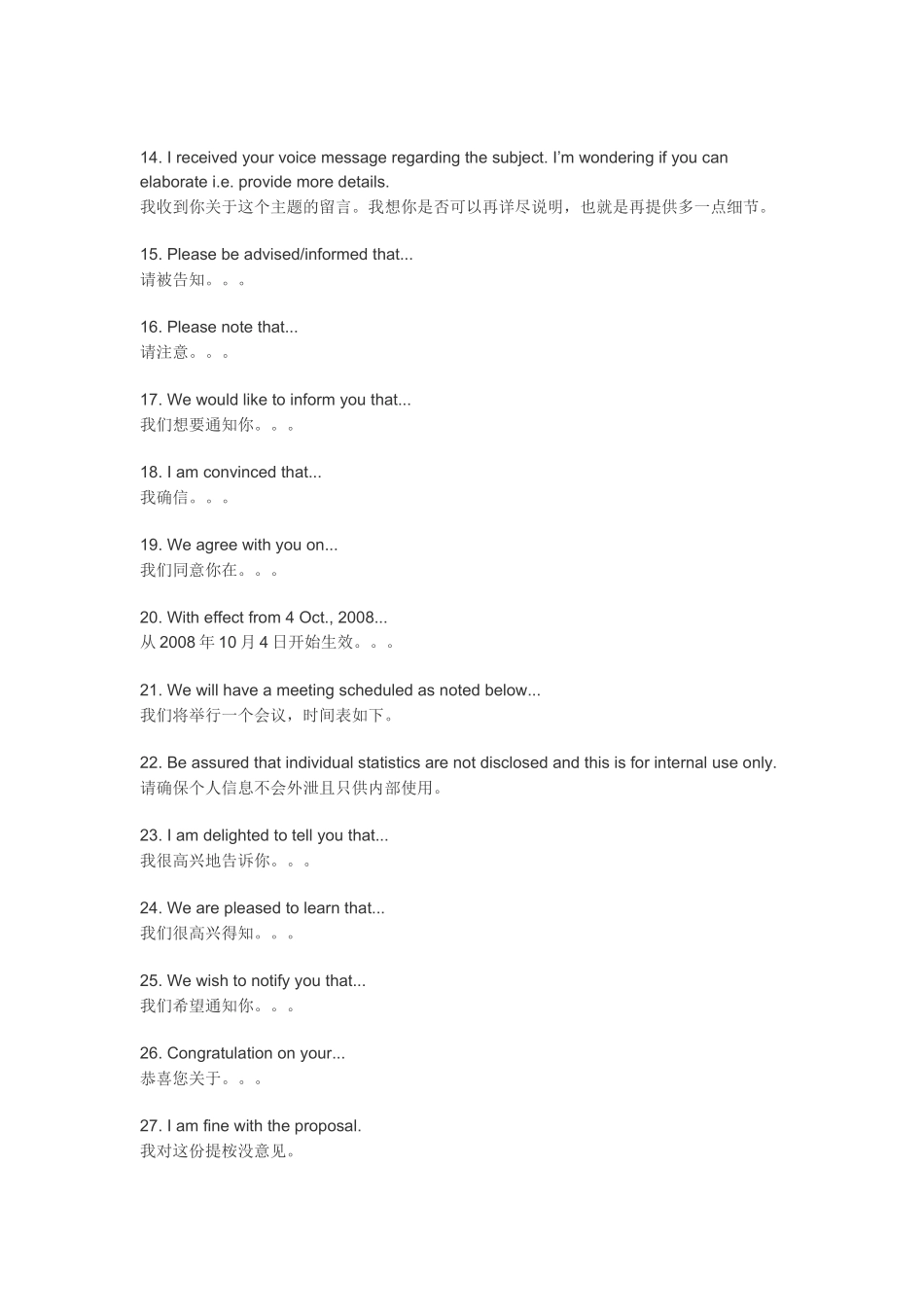 14. I received your voice message regarding the subject. I'm wondering if you can elaborate i.e. provide more details.
我收到你关于这个主题的留言。我想你是否可以再详尽说明，也就是再提供多一点细节。

15. Please be advised/informed that...
请被告知。。。

16. Please note that...
请注意。。。

17. We would like to inform you that...
我们想要通知你。。。

18. I am convinced that...
我确信。。。

19. We agree with you on...
我们同意你在。。。

20. With effect from 4 Oct., 2008...
从 2008 年 10 月 4 日开始生效。。。

21. We will have a meeting scheduled as noted below...
我们将举行一个会议，时间表如下。

22. Be assured that individual statistics are not disclosed and this is for internal use only.
请确保个人信息不会外泄且只供内部使用。

23. I am delighted to tell you that...
我很高兴地告诉你。。。

24. We are pleased to learn that...
我们很高兴得知。。。

25. We wish to notify you that...
我们希望通知你。。。

26. Congratulation on your...
恭喜您关于。。。

27. I am fine with the proposal.
我对这份提桉没意见。